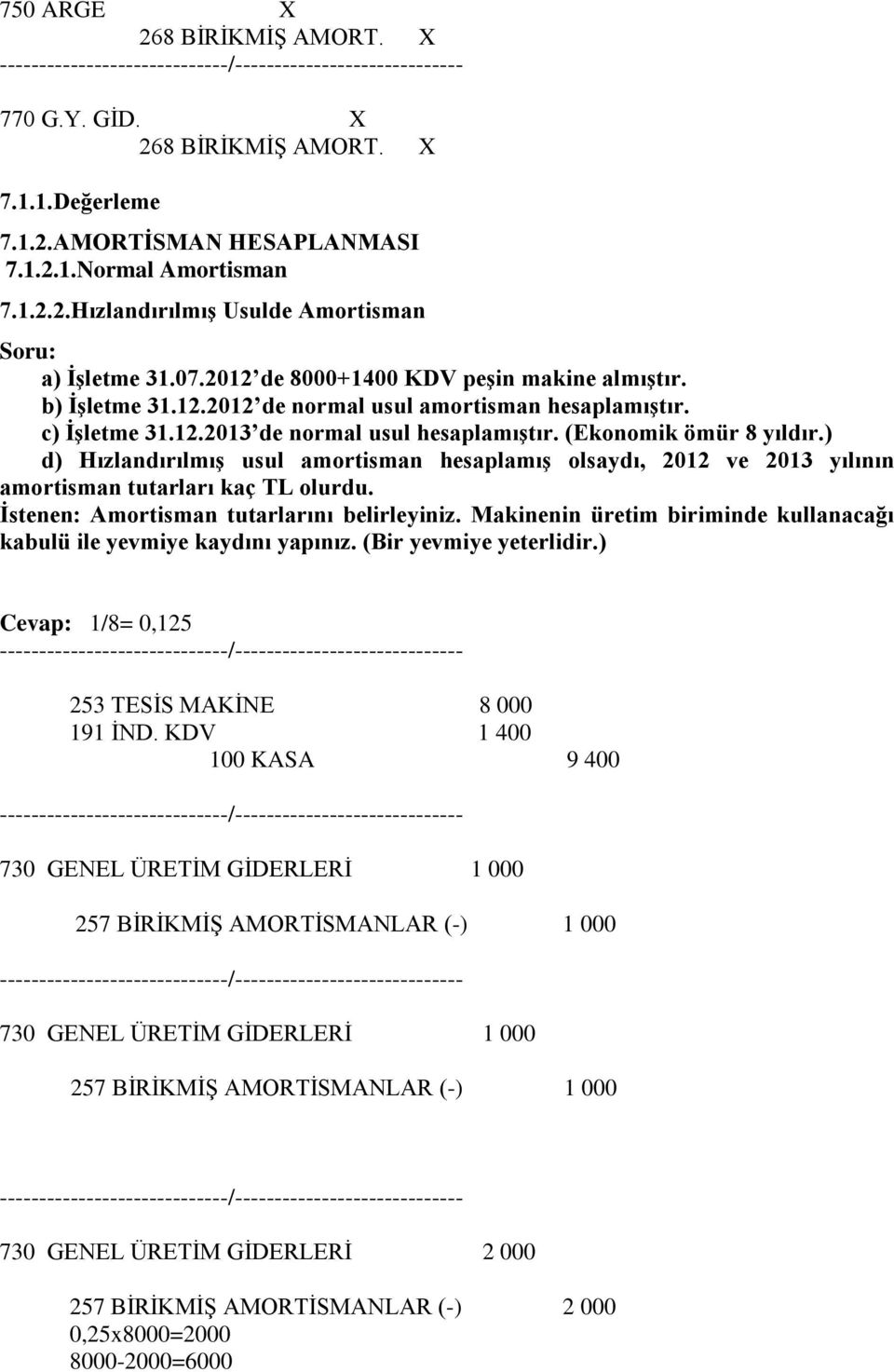 750 ARGE X
268 BİRİKMİŞ AMORT. X
----------------------------/----------------------------

770 G.Y. GİD. X
268 BİRİKMİŞ AMORT. X

7.1.1.Değerleme

7.1.2.AMORTİSMAN HESAPLANMASI
7.1.2.1.Normal Amortisman

7.1.2.2.Hızlandırılmış Usulde Amortisman

Soru:
a) İşletme 31.07.2012 de 8000+1400 KDV peşin makine almıştır.
b) İşletme 31.12.2012 de normal usul amortisman hesaplamıştır.
c) İşletme 31.12.2013 de normal usul hesaplamıştır. (Ekonomik ömür 8 yıldır.)
d) Hızlandırılmış usul amortisman hesaplamış olsaydı, 2012 ve 2013 yılının amortisman tutarları kaç TL olurdu.
İstenen: Amortisman tutarlarını belirleyiniz. Makinenin üretim biriminde kullanacağı kabulü ile yevmiye kaydını yapınız. (Bir yevmiye yeterlidir.)

Cevap: 1/8= 0,125
----------------------------/----------------------------

253 TESİS MAKİNE 8 000
191 İND. KDV 1 400
100 KASA 9 400

----------------------------/----------------------------

730 GENEL ÜRETİM GİDERLERİ 1 000

257 BİRİKMİŞ AMORTİSMANLAR (-) 1 000

----------------------------/----------------------------

730 GENEL ÜRETİM GİDERLERİ 1 000

257 BİRİKMİŞ AMORTİSMANLAR (-) 1 000

----------------------------/----------------------------

730 GENEL ÜRETİM GİDERLERİ 2 000

257 BİRİKMİŞ AMORTİSMANLAR (-) 2 000
0,25x8000=2000
8000-2000=6000